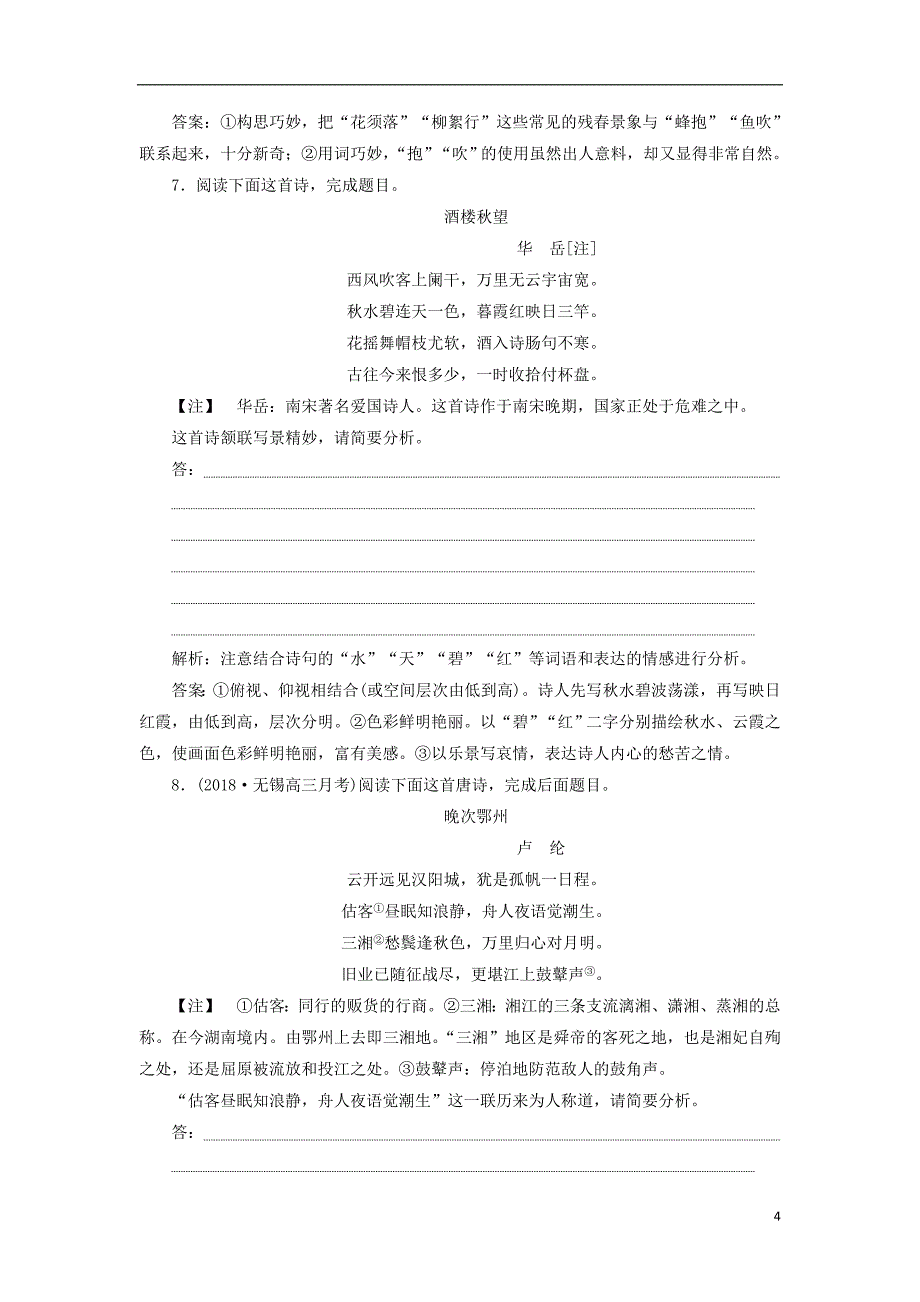 答案：①构思巧妙，把“花须落”“柳絮行”这些常见的残春景象与“蜂抱”“鱼吹”联系起来，十分新奇；②用词巧妙，“抱”“吹”的使用虽然出人意料，却又显得非常自然。

7．阅读下面这首诗，完成题目。

酒楼秋望

华　岳[注]

西风吹客上阑干，万里无云宇宙宽。
秋水碧连天一色，暮霞红映日三竿。
花摇舞帽枝尤软，酒入诗肠句不寒。
古往今来恨多少，一时收拾付杯盘。

【注】　华岳：南宋著名爱国诗人。这首诗作于南宋晚期，国家正处于危难之中。

这首诗颔联写景精妙，请简要分析。

答：

解析：注意结合诗句的“水”“天”“碧”“红”等词语和表达的情感进行分析。

答案：①俯视、仰视相结合(或空间层次由低到高)。诗人先写秋水碧波荡漾，再写映日红霞，由低到高，层次分明。②色彩鲜明艳丽。以“碧”“红”二字分别描绘秋水、云霞之色，使画面色彩鲜明艳丽，富有美感。③以乐景写哀情，表达诗人内心的愁苦之情。

8．(2018·无锡高三月考)阅读下面这首唐诗，完成后面题目。

晚次鄂州

卢　纶

云开远见汉阳城，犹是孤帆一日程。
估客①昼眠知浪静，舟人夜语觉潮生。
三湘②愁鬓逢秋色，万里归心对月明。
旧业已随征战尽，更堪江上鼓鼙声③。

【注】　①估客：同行的贩货的行商。②三湘：湘江的三条支流漓湘、潇湘、蒸湘的总称。在今湖南境内。由鄂州上去即三湘地。“三湘”地区是舜帝的客死之地，也是湘妃自殉之处，还是屈原被流放和投江之处。③鼓鼙声：停泊地防范敌人的鼓角声。

“估客昼眠知浪静，舟人夜语觉潮生”这一联历来为人称道，请简要分析。

答：

4